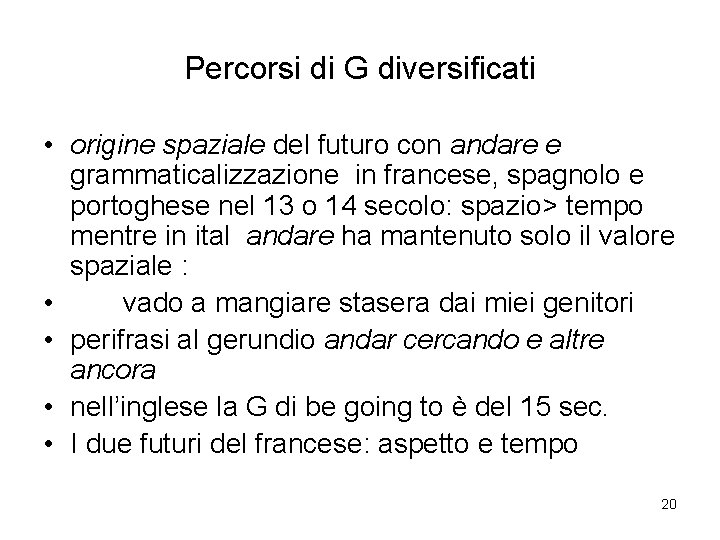 Percorsi di G diversificati

• origine spaziale del futuro con andare e grammaticalizzazione in francese, spagnolo e portoghese nel 13 o 14 secolo: spazio> tempo mentre in ital andare ha mantenuto solo il valore spaziale :
• vado a mangiare stasera dai miei genitori
• perifrasi al gerundio andar cercando e altre ancora
• nell'inglese la G di be going to è del 15 sec.
• I due futuri del francese: aspetto e tempo

20